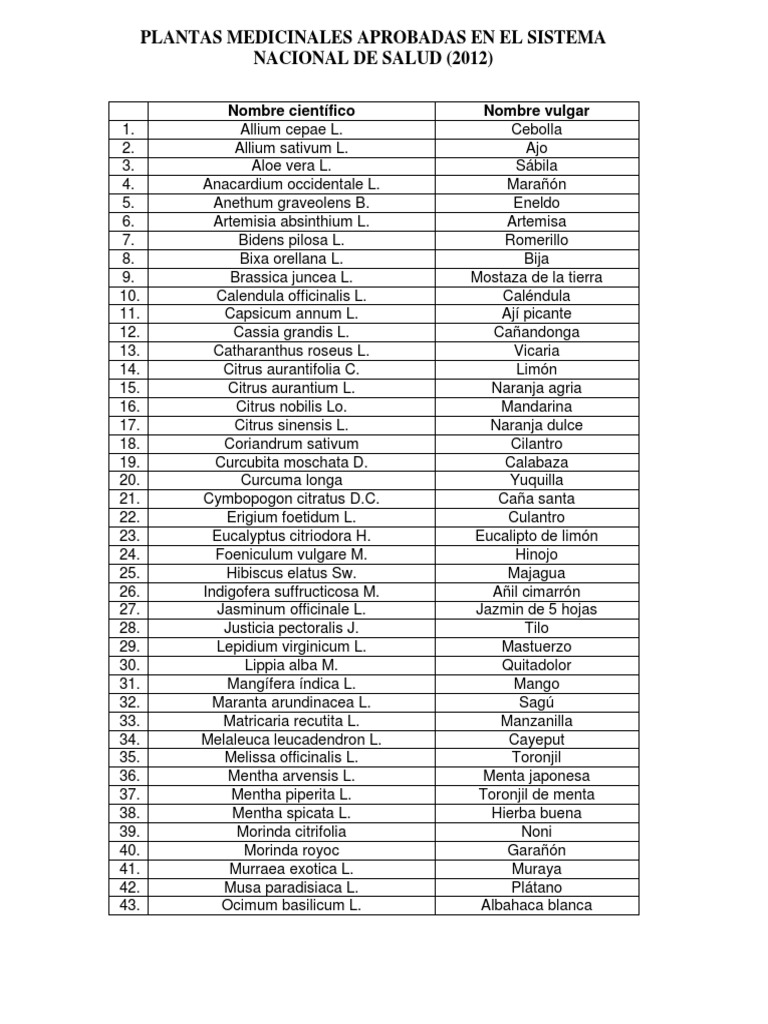 PLANTAS MEDICINALES APROBADAS EN EL SISTEMA NACIONAL DE SALUD (2012)

| | Nombre científico | Nombre vulgar |
|---|---|---|
| 1. | Allium cepae L. | Cebolla |
| 2. | Allium sativum L. | Ajo |
| 3. | Aloe vera L. | Sábila |
| 4. | Anacardium occidentale L. | Marañón |
| 5. | Anethum graveolens B. | Eneldo |
| 6. | Artemisia absinthium L. | Artemisa |
| 7. | Bidens pilosa L. | Romerillo |
| 8. | Bixa orellana L. | Bija |
| 9. | Brassica juncea L. | Mostaza de la tierra |
| 10. | Calendula officinalis L. | Caléndula |
| 11. | Capsicum annum L. | Ají picante |
| 12. | Cassia grandis L. | Cañandonga |
| 13. | Catharanthus roseus L. | Vicaria |
| 14. | Citrus aurantifolia C. | Limón |
| 15. | Citrus aurantium L. | Naranja agria |
| 16. | Citrus nobilis Lo. | Mandarina |
| 17. | Citrus sinensis L. | Naranja dulce |
| 18. | Coriandrum sativum | Cilantro |
| 19. | Curcubita moschata D. | Calabaza |
| 20. | Curcuma longa | Yuquilla |
| 21. | Cymbopogon citratus D.C. | Caña santa |
| 22. | Erigium foetidum L. | Culantro |
| 23. | Eucalyptus citriodora H. | Eucalipto de limón |
| 24. | Foeniculum vulgare M. | Hinojo |
| 25. | Hibiscus elatus Sw. | Majagua |
| 26. | Indigofera suffructicosa M. | Añil cimarrón |
| 27. | Jasminum officinale L. | Jazmin de 5 hojas |
| 28. | Justicia pectoralis J. | Tilo |
| 29. | Lepidium virginicum L. | Mastuerzo |
| 30. | Lippia alba M. | Quitadolor |
| 31. | Mangífera índica L. | Mango |
| 32. | Maranta arundinacea L. | Sagú |
| 33. | Matricaria recutita L. | Manzanilla |
| 34. | Melaleuca leucadendron L. | Cayeput |
| 35. | Melissa officinalis L. | Toronjil |
| 36. | Mentha arvensis L. | Menta japonesa |
| 37. | Mentha piperita L. | Toronjil de menta |
| 38. | Mentha spicata L. | Hierba buena |
| 39. | Morinda citrifolia | Noni |
| 40. | Morinda royoc | Garañón |
| 41. | Murraea exotica L. | Muraya |
| 42. | Musa paradisiaca L. | Plátano |
| 43. | Ocimum basilicum L. | Albahaca blanca |